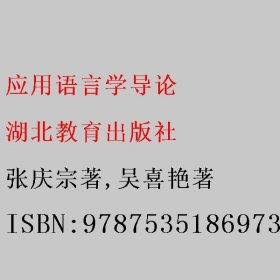 应用语言学导论

湖北教育出版社

张庆宗著,吴喜艳著

ISBN:9787535186973